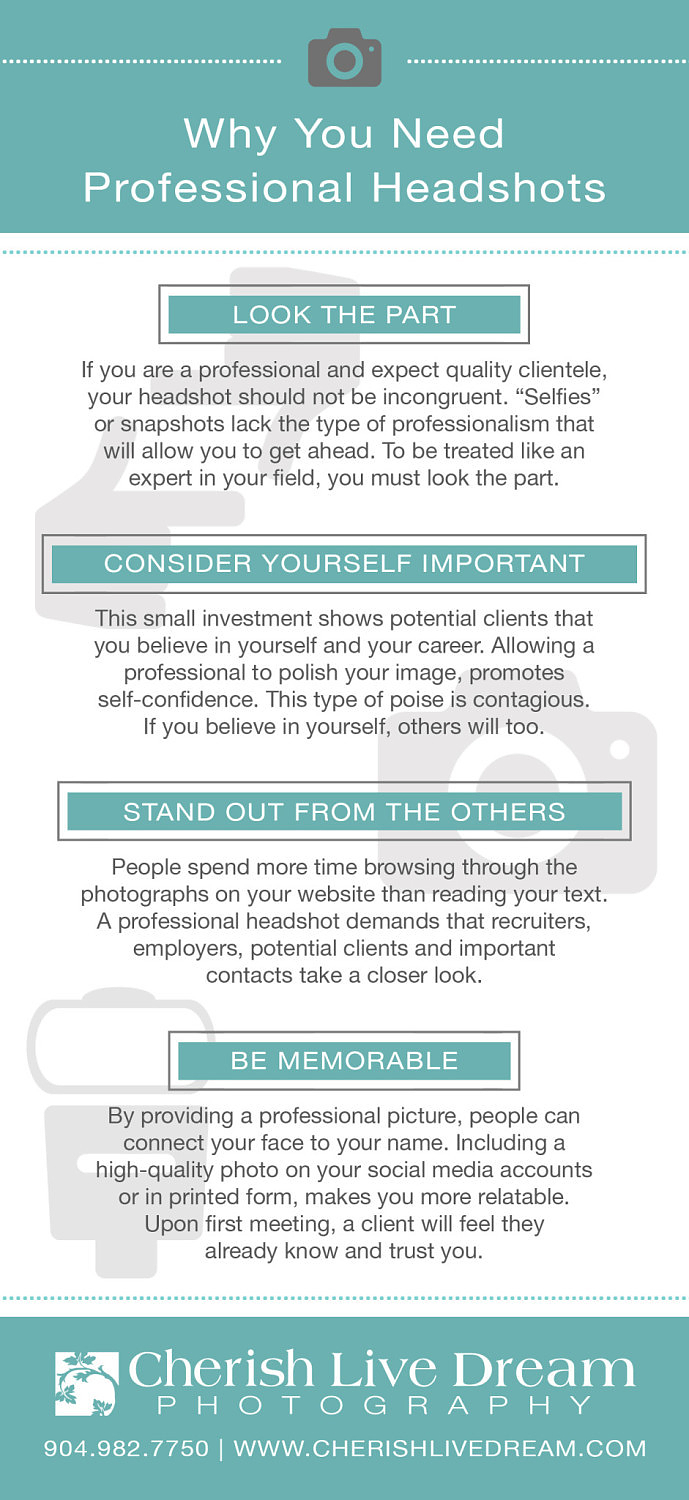 Why You Need Professional Headshots

LOOK THE PART

If you are a professional and expect quality clientele, your headshot should not be incongruent. “Selfies” or snapshots lack the type of professionalism that will allow you to get ahead. To be treated like an expert in your field, you must look the part.

CONSIDER YOURSELF IMPORTANT

This small investment shows potential clients that you believe in yourself and your career. Allowing a professional to polish your image, promotes self-confidence. This type of poise is contagious. If you believe in yourself, others will too.

STAND OUT FROM THE OTHERS

People spend more time browsing through the photographs on your website than reading your text. A professional headshot demands that recruiters, employers, potential clients and important contacts take a closer look.

BE MEMORABLE

By providing a professional picture, people can connect your face to your name. Including a high-quality photo on your social media accounts or in printed form, makes you more relatable. Upon first meeting, a client will feel they already know and trust you.

Cherish Live Dream
PHOTOGRAPHY

904.982.7750 | WWW.CHERISHLIVEDREAM.COM